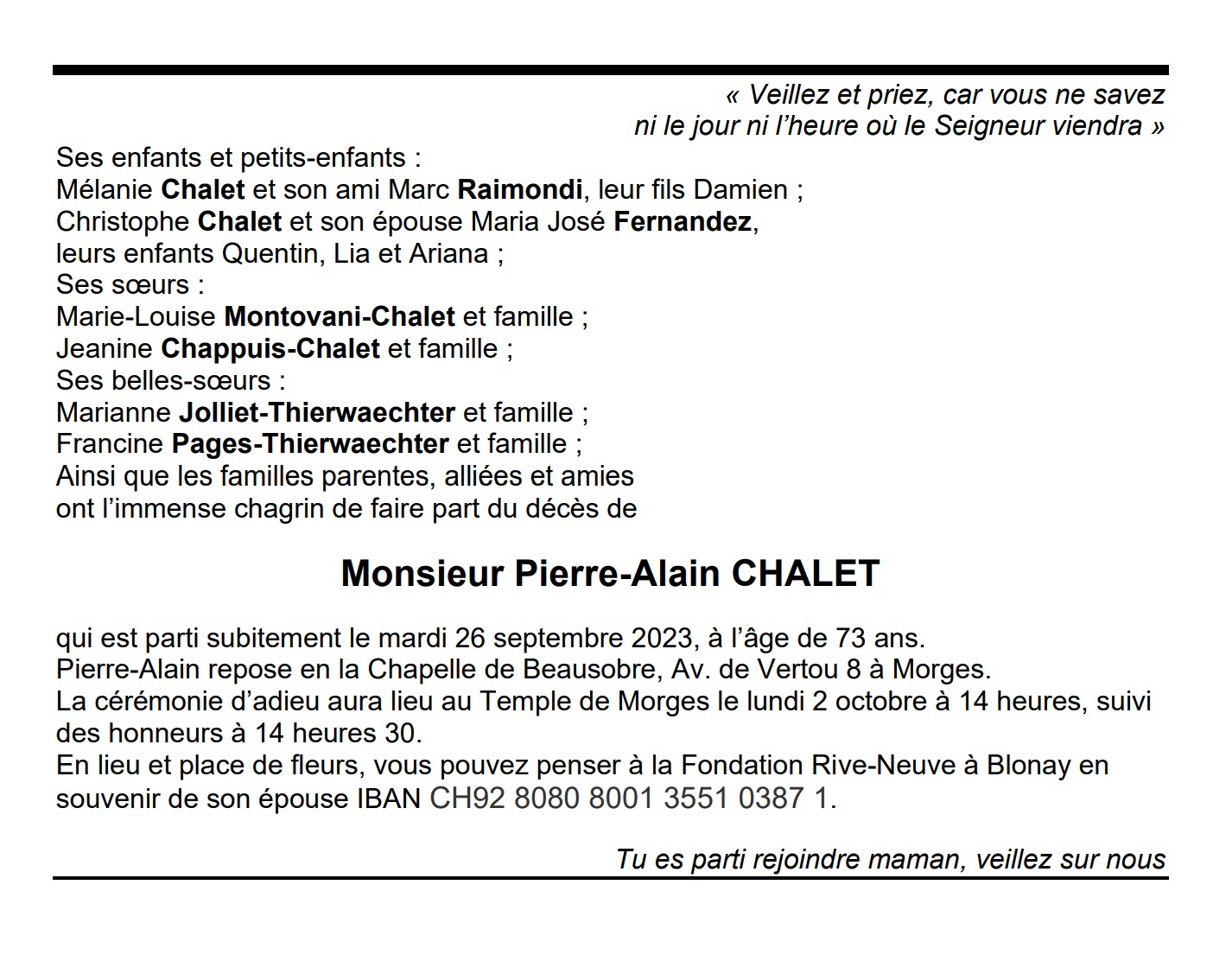 « Veillez et priez, car vous ne savez ni le jour ni l'heure où le Seigneur viendra »

Ses enfants et petits-enfants :
Mélanie Chalet et son ami Marc Raimondi, leur fils Damien ;
Christophe Chalet et son épouse Maria José Fernandez, leurs enfants Quentin, Lia et Ariana ;
Ses sœurs :
Marie-Louise Montovani-Chalet et famille ;
Jeanine Chappuis-Chalet et famille ;
Ses belles-sœurs :
Marianne Jolliet-Thierwaechter et famille ;
Francine Pages-Thierwaechter et famille ;
Ainsi que les familles parentes, alliées et amies ont l'immense chagrin de faire part du décès de

Monsieur Pierre-Alain CHALET

qui est parti subitement le mardi 26 septembre 2023, à l'âge de 73 ans.
Pierre-Alain repose en la Chapelle de Beausobre, Av. de Vertou 8 à Morges.
La cérémonie d'adieu aura lieu au Temple de Morges le lundi 2 octobre à 14 heures, suivi des honneurs à 14 heures 30.
En lieu et place de fleurs, vous pouvez penser à la Fondation Rive-Neuve à Blonay en souvenir de son épouse IBAN CH92 8080 8001 3551 0387 1.

Tu es parti rejoindre maman, veillez sur nous